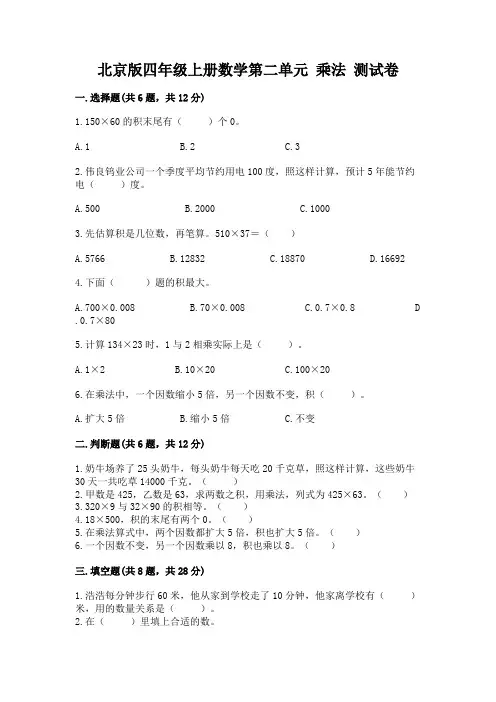 北京版四年级上册数学第二单元 乘法 测试卷

一．选择题(共6题，共12分)

1.150×60的积末尾有（　　）个0。

A.1　　B.2　　C.3

2.伟良钨业公司一个季度平均节约用电100度，照这样计算，预计5年能节约电（　　）度。

A.500　　B.2000　　C.1000

3.先估算积是几位数，再笔算。510×37=（　　）

A.5766　　B.12832　　C.18870　　D.16692

4.下面（　　）题的积最大。

A.700×0.008　　B.70×0.008　　C.0.7×0.8　　D.0.7×80

5.计算134×23时，1与2相乘实际上是（　　）。

A.1×2　　B.10×20　　C.100×20

6.在乘法中，一个因数缩小5倍，另一个因数不变，积（　　）。

A.扩大5倍　　B.缩小5倍　　C.不变

二．判断题(共6题，共12分)

1.奶牛场养了25头奶牛，每头奶牛每天吃20千克草，照这样计算，这些奶牛30天一共吃草14000千克。（　　）
2.甲数是425，乙数是63，求两数之积，用乘法，列式为425×63。（　　）
3.320×9与32×90的积相等。（　　）
4.18×500，积的末尾有两个0。（　　）
5.在乘法算式中，两个因数都扩大5倍，积也扩大5倍。（　　）
6.一个因数不变，另一个因数乘以8，积也乘以8。（　　）

三．填空题(共8题，共28分)

1.浩浩每分钟步行60米，他从家到学校走了10分钟，他家离学校有（　　）米，用的数量关系是（　　）。
2.在（　　）里填上合适的数。